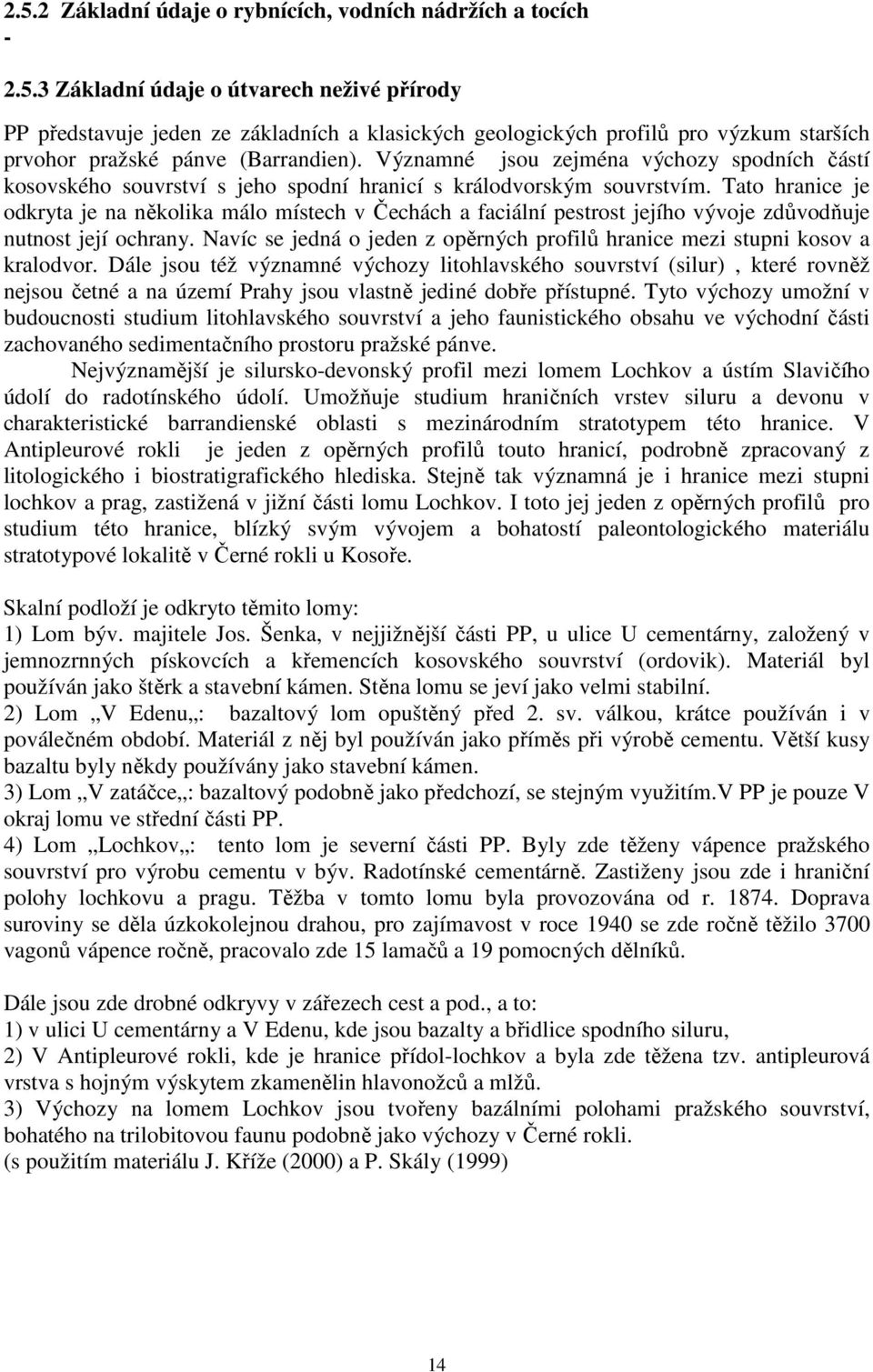 2.5.2 Základní údaje o rybnících, vodních nádržích a tocích
-

2.5.3 Základní údaje o útvarech neživé přírody

PP představuje jeden ze základních a klasických geologických profilů pro výzkum starších prvohor pražské pánve (Barrandien). Významné jsou zejména výchozy spodních částí kosovského souvrství s jeho spodní hranicí s králodvorským souvrstvím. Tato hranice je odkryta je na několika málo místech v Čechách a faciální pestrost jejího vývoje zdůvodňuje nutnost její ochrany. Navíc se jedná o jeden z opěrných profilů hranice mezi stupni kosov a kralodvor. Dále jsou též významné výchozy litohlavského souvrství (silur) , které rovněž nejsou četné a na území Prahy jsou vlastně jediné dobře přístupné. Tyto výchozy umožní v budoucnosti studium litohlavského souvrství a jeho faunistického obsahu ve východní části zachovaného sedimentačního prostoru pražské pánve.

Nejvýznamější je silursko-devonský profil mezi lomem Lochkov a ústím Slavičího údolí do radotínského údolí. Umožňuje studium hraničních vrstev siluru a devonu v charakteristické barrandienské oblasti s mezinárodním stratotypem této hranice. V Antipleurové rokli je jeden z opěrných profilů touto hranicí, podrobně zpracovaný z litologického i biostratigrafického hlediska. Stejně tak významná je i hranice mezi stupni lochkov a prag, zastižená v jižní části lomu Lochkov. I toto jej jeden z opěrných profilů pro studium této hranice, blízký svým vývojem a bohatostí paleontologického materiálu stratotypové lokalitě v Černé rokli u Kosoře.

Skalní podloží je odkryto těmito lomy:
1) Lom býv. majitele Jos. Šenka, v nejjižnější části PP, u ulice U cementárny, založený v jemnozrnných pískovcích a křemencích kosovského souvrství (ordovik). Materiál byl používán jako štěrk a stavební kámen. Stěna lomu se jeví jako velmi stabilní.
2) Lom „V Edenu„: bazaltový lom opuštěný před 2. sv. válkou, krátce používán i v poválečném období. Materiál z něj byl používán jako příměs při výrobě cementu. Větší kusy bazaltu byly někdy používány jako stavební kámen.
3) Lom „V zatáčce„: bazaltový podobně jako předchozí, se stejným využitím.V PP je pouze V okraj lomu ve střední části PP.
4) Lom „Lochkov„: tento lom je severní části PP. Byly zde těženy vápence pražského souvrství pro výrobu cementu v býv. Radotínské cementárně. Zastiženy jsou zde i hraniční polohy lochkovu a pragu. Těžba v tomto lomu byla provozována od r. 1874. Doprava suroviny se děla úzkokolejnou drahou, pro zajímavost v roce 1940 se zde ročně těžilo 3700 vagonů vápence ročně, pracovalo zde 15 lamačů a 19 pomocných dělníků.

Dále jsou zde drobné odkryvy v zářezech cest a pod., a to:
1) v ulici U cementárny a V Edenu, kde jsou bazalty a břidlice spodního siluru,
2) V Antipleurové rokli, kde je hranice přídol-lochkov a byla zde těžena tzv. antipleurová vrstva s hojným výskytem zkamenělin hlavonožců a mlžů.
3) Výchozy na lomem Lochkov jsou tvořeny bazálními polohami pražského souvrství, bohatého na trilobitovou faunu podobně jako výchozy v Černé rokli.
(s použitím materiálu J. Kříže (2000) a P. Skály (1999)

14